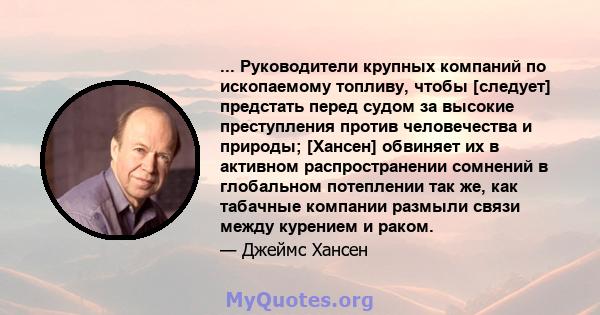 ... Руководители крупных компаний по ископаемому топливу, чтобы [следует] предстать перед судом за высокие преступления против человечества и природы; [Хансен] обвиняет их в активном распространении сомнений в глобальном потеплении так же, как табачные компании размыли связи между курением и раком.
— Джеймс Хансен

MyQuotes.org